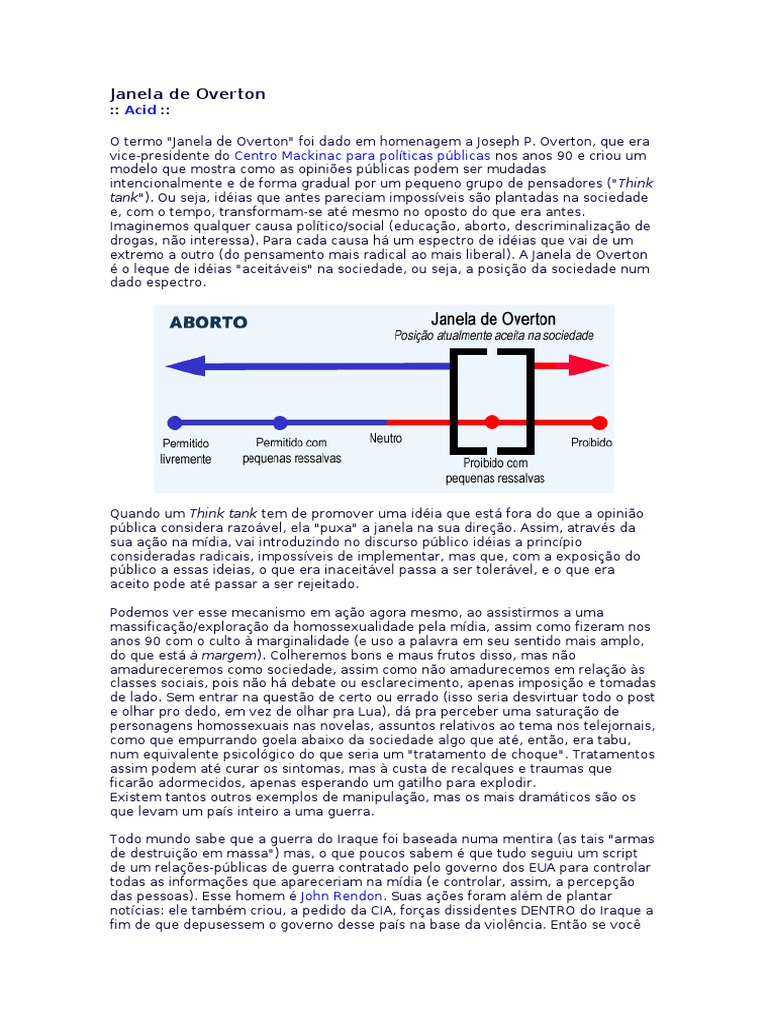 Janela de Overton
:: Acid ::

O termo "Janela de Overton" foi dado em homenagem a Joseph P. Overton, que era vice-presidente do Centro Mackinac para políticas públicas nos anos 90 e criou um modelo que mostra como as opiniões públicas podem ser mudadas intencionalmente e de forma gradual por um pequeno grupo de pensadores ("Think tank"). Ou seja, idéias que antes pareciam impossíveis são plantadas na sociedade e, com o tempo, transformam-se até mesmo no oposto do que era antes. Imaginemos qualquer causa político/social (educação, aborto, descriminalização de drogas, não interessa). Para cada causa há um espectro de idéias que vai de um extremo a outro (do pensamento mais radical ao mais liberal). A Janela de Overton é o leque de idéias "aceitáveis" na sociedade, ou seja, a posição da sociedade num dado espectro.

ABORTO
Janela de Overton
Posição atualmente aceita na sociedade
Permitido livremente
Permitido com pequenas ressalvas
Neutro
Proibido com pequenas ressalvas
Proibido

Quando um Think tank tem de promover uma idéia que está fora do que a opinião pública considera razoável, ela "puxa" a janela na sua direção. Assim, através da sua ação na mídia, vai introduzindo no discurso público idéias a princípio consideradas radicais, impossíveis de implementar, mas que, com a exposição do público a essas ideias, o que era inaceitável passa a ser tolerável, e o que era aceito pode até passar a ser rejeitado.

Podemos ver esse mecanismo em ação agora mesmo, ao assistirmos a uma massificação/exploração da homossexualidade pela mídia, assim como fizeram nos anos 90 com o culto à marginalidade (e uso a palavra em seu sentido mais amplo, do que está à margem). Colheremos bons e maus frutos disso, mas não amadureceremos como sociedade, assim como não amadurecemos em relação às classes sociais, pois não há debate ou esclarecimento, apenas imposição e tomadas de lado. Sem entrar na questão de certo ou errado (isso seria desvirtuar todo o post e olhar pro dedo, em vez de olhar pra Lua), dá pra perceber uma saturação de personagens homossexuais nas novelas, assuntos relativos ao tema nos telejornais, como que empurrando goela abaixo da sociedade algo que até, então, era tabu, num equivalente psicológico do que seria um "tratamento de choque". Tratamentos assim podem até curar os sintomas, mas à custa de recalques e traumas que ficarão adormecidos, apenas esperando um gatilho para explodir.
Existem tantos outros exemplos de manipulação, mas os mais dramáticos são os que levam um país inteiro a uma guerra.

Todo mundo sabe que a guerra do Iraque foi baseada numa mentira (as tais "armas de destruição em massa") mas, o que poucos sabem é que tudo seguiu um script de um relações-públicas de guerra contratado pelo governo dos EUA para controlar todas as informações que apareceriam na mídia (e controlar, assim, a percepção das pessoas). Esse homem é John Rendon. Suas ações foram além de plantar notícias: ele também criou, a pedido da CIA, forças dissidentes DENTRO do Iraque a fim de que depusessem o governo desse país na base da violência. Então se você